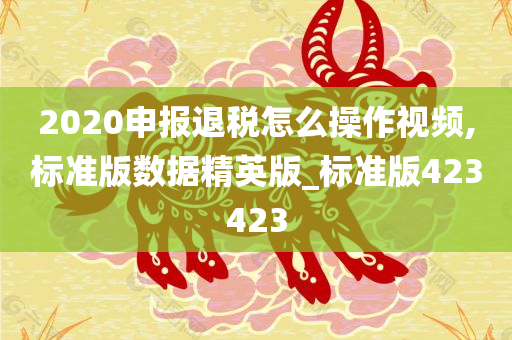 2020申报退税怎么操作视频,标准版数据精英版_标准版423423